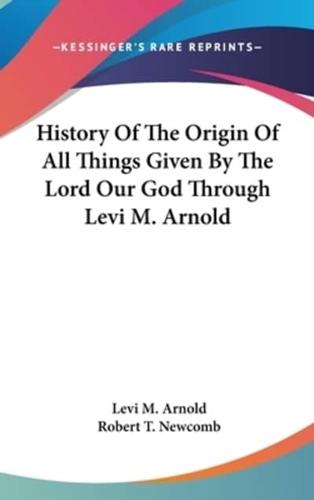 —KESSINGER'S RARE REPRINTS—

History Of The Origin Of All Things Given By The Lord Our God Through Levi M. Arnold

Levi M. Arnold
Robert T. Newcomb